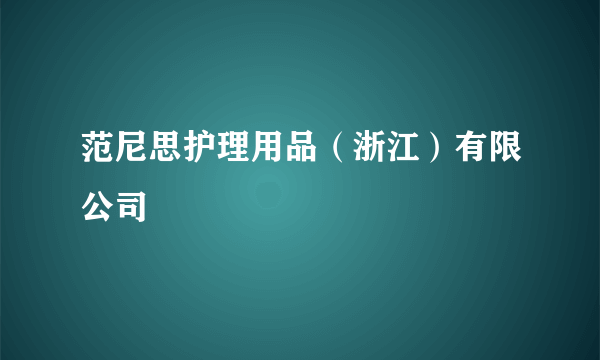 范尼思护理用品（浙江）有限公司